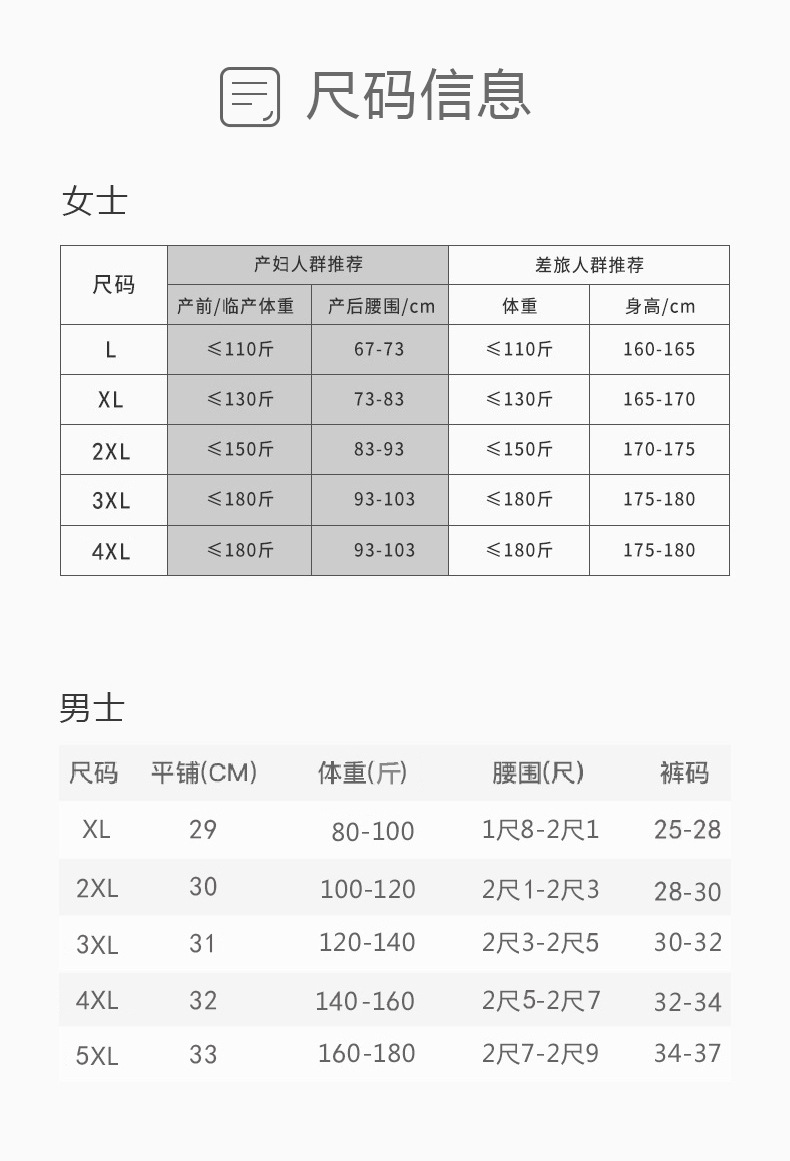 尺码信息

女士

| 尺码 | 产妇人群推荐 | | 差旅人群推荐 | |
|---|---|---|---|---|
| | 产前/临产体重 | 产后腰围/cm | 体重 | 身高/cm |
| L | ≤110斤 | 67-73 | ≤110斤 | 160-165 |
| XL | ≤130斤 | 73-83 | ≤130斤 | 165-170 |
| 2XL | ≤150斤 | 83-93 | ≤150斤 | 170-175 |
| 3XL | ≤180斤 | 93-103 | ≤180斤 | 175-180 |
| 4XL | ≤180斤 | 93-103 | ≤180斤 | 175-180 |

男士

| 尺码 | 平铺(CM) | 体重(斤) | 腰围(尺) | 裤码 |
|---|---|---|---|---|
| XL | 29 | 80-100 | 1尺8-2尺1 | 25-28 |
| 2XL | 30 | 100-120 | 2尺1-2尺3 | 28-30 |
| 3XL | 31 | 120-140 | 2尺3-2尺5 | 30-32 |
| 4XL | 32 | 140-160 | 2尺5-2尺7 | 32-34 |
| 5XL | 33 | 160-180 | 2尺7-2尺9 | 34-37 |